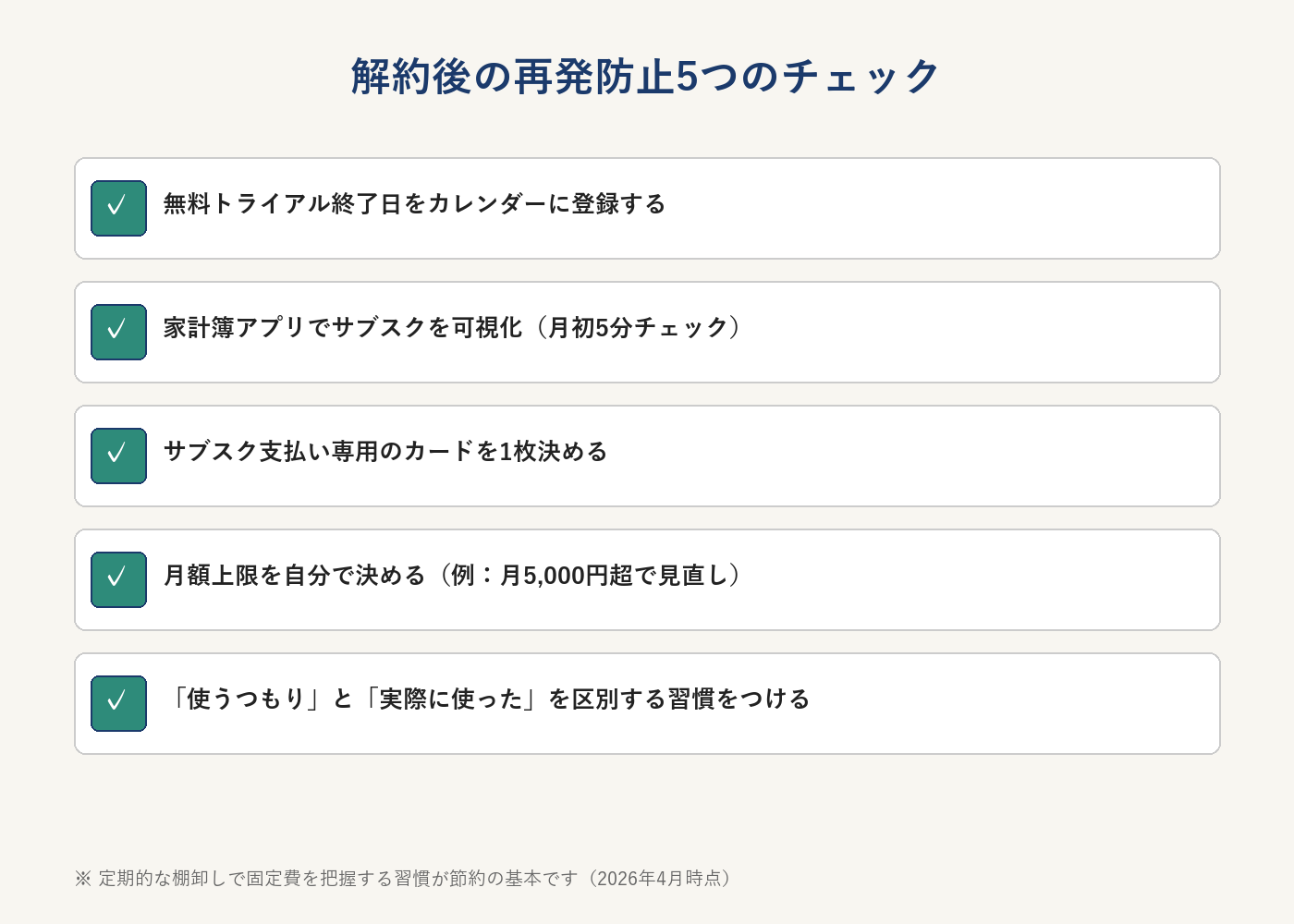 解約後の再発防止5つのチェック

✓ 無料トライアル終了日をカレンダーに登録する

✓ 家計簿アプリでサブスクを可視化（月初5分チェック）

✓ サブスク支払い専用のカードを1枚決める

✓ 月額上限を自分で決める（例：月5,000円超で見直し）

✓ 「使うつもり」と「実際に使った」を区別する習慣をつける

※ 定期的な棚卸しで固定費を把握する習慣が節約の基本です（2026年4月時点）